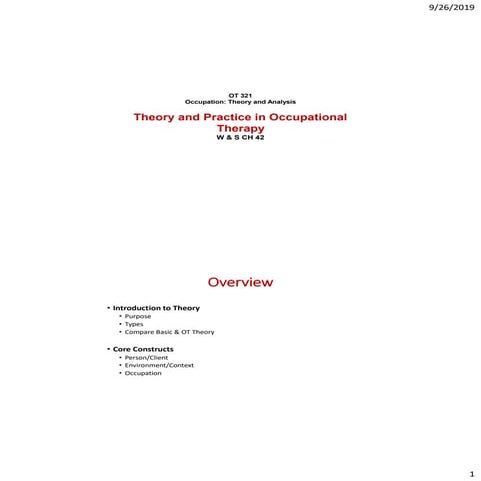 9/26/2019

OT 321
Occupation: Theory and Analysis

Theory and Practice in Occupational Therapy
W & S CH 42

Overview

• Introduction to Theory
  • Purpose
  • Types
  • Compare Basic & OT Theory

• Core Constructs
  • Person/Client
  • Environment/Context
  • Occupation

1